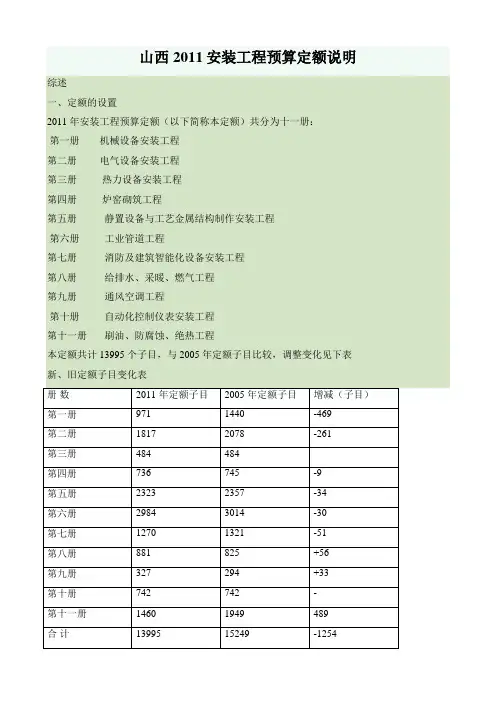 山西 2011 安装工程预算定额说明

综述

一、定额的设置

2011 年安装工程预算定额（以下简称本定额）共分为十一册：

第一册　机械设备安装工程

第二册　电气设备安装工程

第三册　热力设备安装工程

第四册　炉窑砌筑工程

第五册　静置设备与工艺金属结构制作安装工程

第六册　工业管道工程

第七册　消防及建筑智能化设备安装工程

第八册　给排水、采暖、燃气工程

第九册　通风空调工程

第十册　自动化控制仪表安装工程

第十一册　刷油、防腐蚀、绝热工程

本定额共计 13995 个子目，与 2005 年定额子目比较，调整变化见下表

新、旧定额子目变化表

| 册 数 | 2011 年定额子目 | 2005 年定额子目 | 增减（子目） |
|---|---|---|---|
| 第一册 | 971 | 1440 | -469 |
| 第二册 | 1817 | 2078 | -261 |
| 第三册 | 484 | 484 | |
| 第四册 | 736 | 745 | -9 |
| 第五册 | 2323 | 2357 | -34 |
| 第六册 | 2984 | 3014 | -30 |
| 第七册 | 1270 | 1321 | -51 |
| 第八册 | 881 | 825 | +56 |
| 第九册 | 327 | 294 | +33 |
| 第十册 | 742 | 742 | - |
| 第十一册 | 1460 | 1949 | 489 |
| 合 计 | 13995 | 15249 | -1254 |